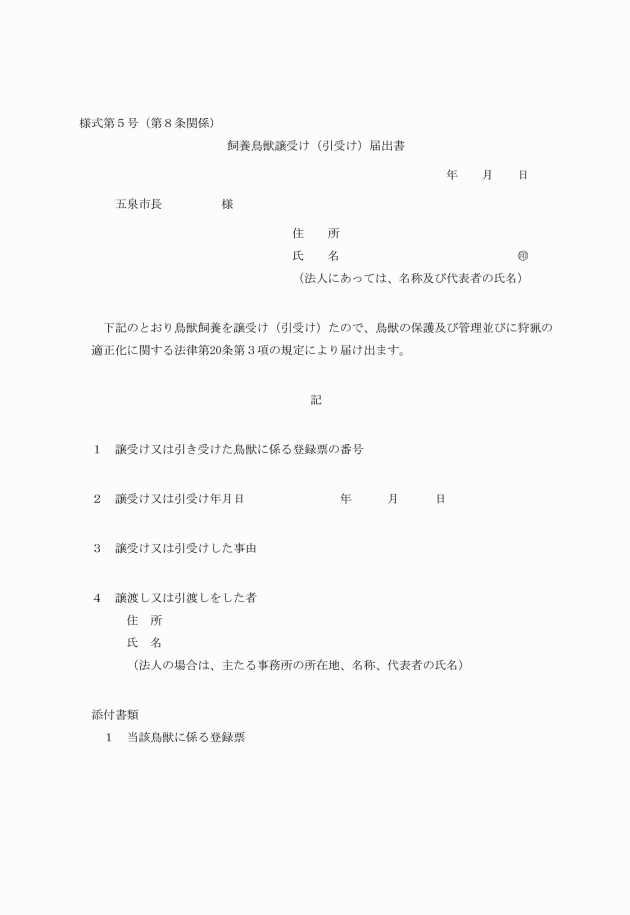 様式第５号（第８条関係）

飼養鳥獣譲受け（引受け）届出書

年　　月　　日

五泉市長　　　　　様

住　　所

氏　　名　　　　　　　　　　　　　㊞

（法人にあっては、名称及び代表者の氏名）

下記のとおり鳥獣飼養を譲受け（引受け）たので、鳥獣の保護及び管理並びに狩猟の適正化に関する法律第20条第３項の規定により届け出ます。

記

１　譲受け又は引き受けた鳥獣に係る登録票の番号

２　譲受け又は引受け年月日　　　　　年　　　月　　　日

３　譲受け又は引受けした事由

４　譲渡し又は引渡しをした者

住　所

氏　名

（法人の場合は、主たる事務所の所在地、名称、代表者の氏名）

添付書類

１　当該鳥獣に係る登録票